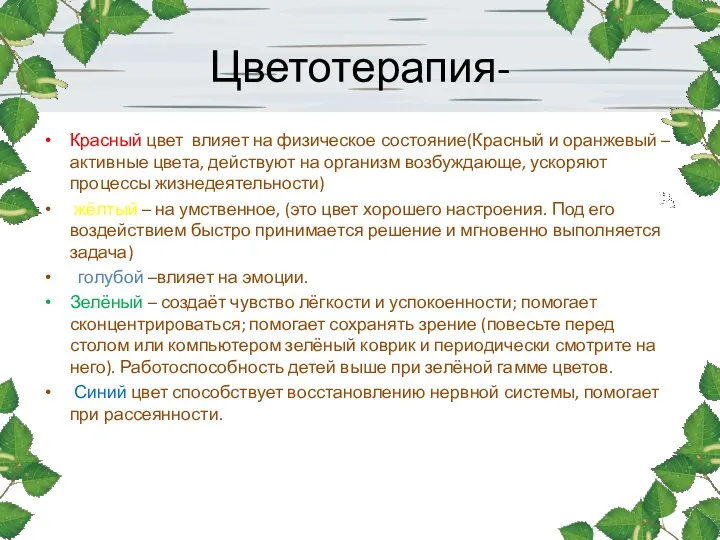 Цветотерапия-

• Красный цвет влияет на физическое состояние(Красный и оранжевый – активные цвета, действуют на организм возбуждающе, ускоряют процессы жизнедеятельности)

• жёлтый – на умственное, (это цвет хорошего настроения. Под его воздействием быстро принимается решение и мгновенно выполняется задача)

• голубой –влияет на эмоции.

• Зелёный – создаёт чувство лёгкости и успокоенности; помогает сконцентрироваться; помогает сохранять зрение (повесьте перед столом или компьютером зелёный коврик и периодически смотрите на него). Работоспособность детей выше при зелёной гамме цветов.

• Синий цвет способствует восстановлению нервной системы, помогает при рассеянности.